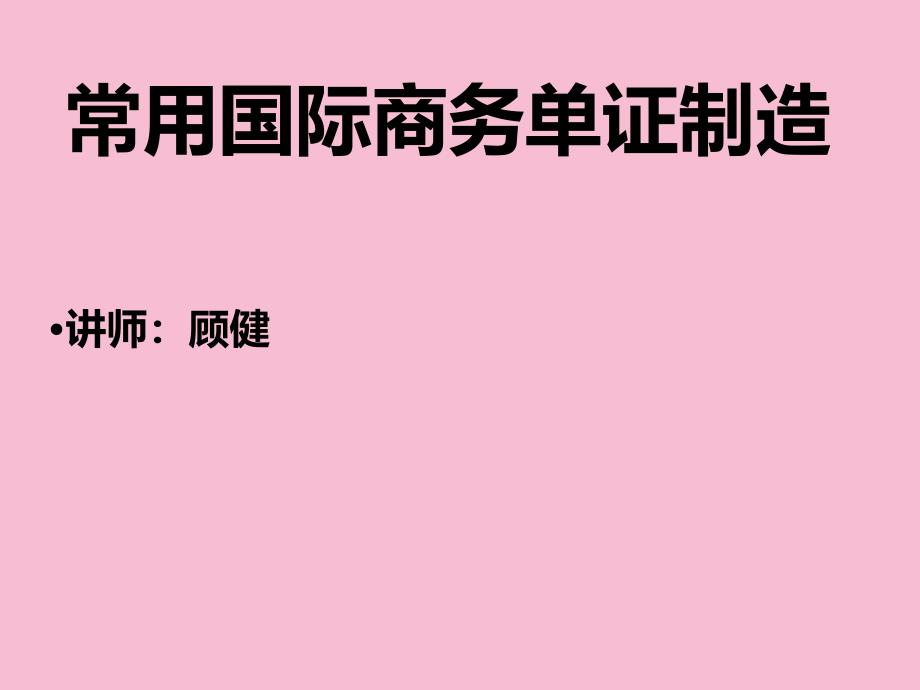 常用国际商务单证制造

•讲师：顾健